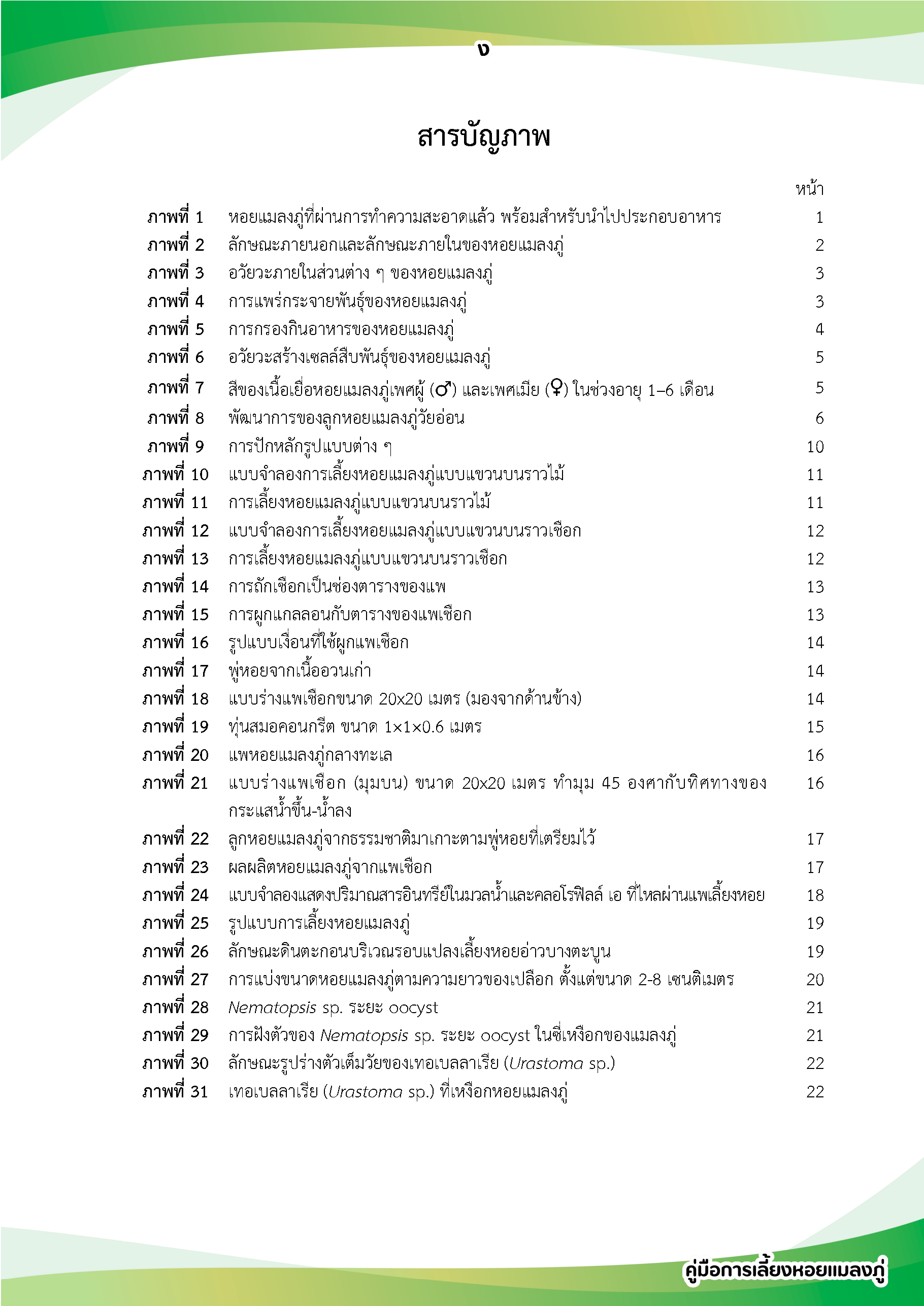 ง

สารบัญภาพ

| | | หน้า |
|---|---|---|
| ภาพที่ 1 | หอยแมลงภู่ที่ผ่านการทำความสะอาดแล้ว พร้อมสำหรับนำไปประกอบอาหาร | 1 |
| ภาพที่ 2 | ลักษณะภายนอกและลักษณะภายในของหอยแมลงภู่ | 2 |
| ภาพที่ 3 | อวัยวะภายในส่วนต่าง ๆ ของหอยแมลงภู่ | 3 |
| ภาพที่ 4 | การแพร่กระจายพันธุ์ของหอยแมลงภู่ | 3 |
| ภาพที่ 5 | การกรองกินอาหารของหอยแมลงภู่ | 4 |
| ภาพที่ 6 | อวัยวะสร้างเซลล์สืบพันธุ์ของหอยแมลงภู่ | 5 |
| ภาพที่ 7 | สีของเนื้อเยื่อหอยแมลงภู่เพศผู้ (♂) และเพศเมีย (♀) ในช่วงอายุ 1–6 เดือน | 5 |
| ภาพที่ 8 | พัฒนาการของลูกหอยแมลงภู่วัยอ่อน | 6 |
| ภาพที่ 9 | การปักหลักรูปแบบต่าง ๆ | 10 |
| ภาพที่ 10 | แบบจำลองการเลี้ยงหอยแมลงภู่แบบแขวนบนราวไม้ | 11 |
| ภาพที่ 11 | การเลี้ยงหอยแมลงภู่แบบแขวนบนราวไม้ | 11 |
| ภาพที่ 12 | แบบจำลองการเลี้ยงหอยแมลงภู่แบบแขวนบนราวเชือก | 12 |
| ภาพที่ 13 | การเลี้ยงหอยแมลงภู่แบบแขวนบนราวเชือก | 12 |
| ภาพที่ 14 | การถักเชือกเป็นช่องตารางของแพ | 13 |
| ภาพที่ 15 | การผูกแกลลอนกับตารางของแพเชือก | 13 |
| ภาพที่ 16 | รูปแบบเงื่อนที่ใช้ผูกแพเชือก | 14 |
| ภาพที่ 17 | พู่หอยจากเนื้ออวนเก่า | 14 |
| ภาพที่ 18 | แบบร่างแพเชือกขนาด 20x20 เมตร (มองจากด้านข้าง) | 14 |
| ภาพที่ 19 | ทุ่นสมอคอนกรีต ขนาด 1×1×0.6 เมตร | 15 |
| ภาพที่ 20 | แพหอยแมลงภู่กลางทะเล | 16 |
| ภาพที่ 21 | แบบร่างแพเชือก (มุมบน) ขนาด 20x20 เมตร ทำมุม 45 องศากับทิศทางของกระแสน้ำขึ้น-น้ำลง | 16 |
| ภาพที่ 22 | ลูกหอยแมลงภู่จากธรรมชาติมาเกาะตามพู่หอยที่เตรียมไว้ | 17 |
| ภาพที่ 23 | ผลผลิตหอยแมลงภู่จากแพเชือก | 17 |
| ภาพที่ 24 | แบบจำลองแสดงปริมาณสารอินทรีย์ในมวลน้ำและคลอโรฟิลล์ เอ ที่ไหลผ่านแพเลี้ยงหอย | 18 |
| ภาพที่ 25 | รูปแบบการเลี้ยงหอยแมลงภู่ | 19 |
| ภาพที่ 26 | ลักษณะดินตะกอนบริเวณรอบแปลงเลี้ยงหอยอ่าวบางตะบูน | 19 |
| ภาพที่ 27 | การแบ่งขนาดหอยแมลงภู่ตามความยาวของเปลือก ตั้งแต่ขนาด 2-8 เซนติเมตร | 20 |
| ภาพที่ 28 | Nematopsis sp. ระยะ oocyst | 21 |
| ภาพที่ 29 | การฝังตัวของ Nematopsis sp. ระยะ oocyst ในซี่เหงือกของแมลงภู่ | 21 |
| ภาพที่ 30 | ลักษณะรูปร่างตัวเต็มวัยของเทอเบลลาเรีย (Urastoma sp.) | 22 |
| ภาพที่ 31 | เทอเบลลาเรีย (Urastoma sp.) ที่เหงือกหอยแมลงภู่ | 22 |

คู่มือการเลี้ยงหอยแมลงภู่